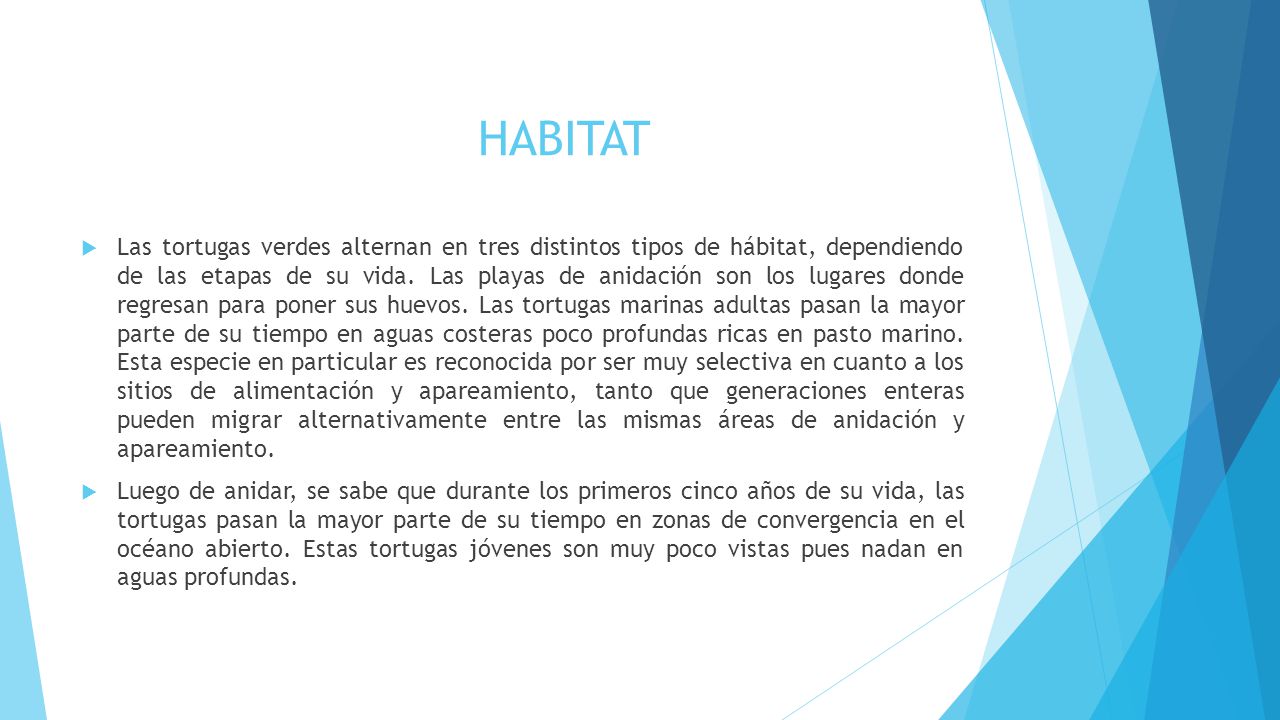 HABITAT

Las tortugas verdes alternan en tres distintos tipos de hábitat, dependiendo de las etapas de su vida. Las playas de anidación son los lugares donde regresan para poner sus huevos. Las tortugas marinas adultas pasan la mayor parte de su tiempo en aguas costeras poco profundas ricas en pasto marino. Esta especie en particular es reconocida por ser muy selectiva en cuanto a los sitios de alimentación y apareamiento, tanto que generaciones enteras pueden migrar alternativamente entre las mismas áreas de anidación y apareamiento.

Luego de anidar, se sabe que durante los primeros cinco años de su vida, las tortugas pasan la mayor parte de su tiempo en zonas de convergencia en el océano abierto. Estas tortugas jóvenes son muy poco vistas pues nadan en aguas profundas.